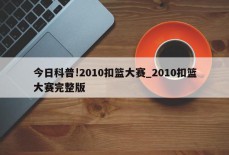 今日科普!2010扣篮大赛_2010扣篮大赛完整版